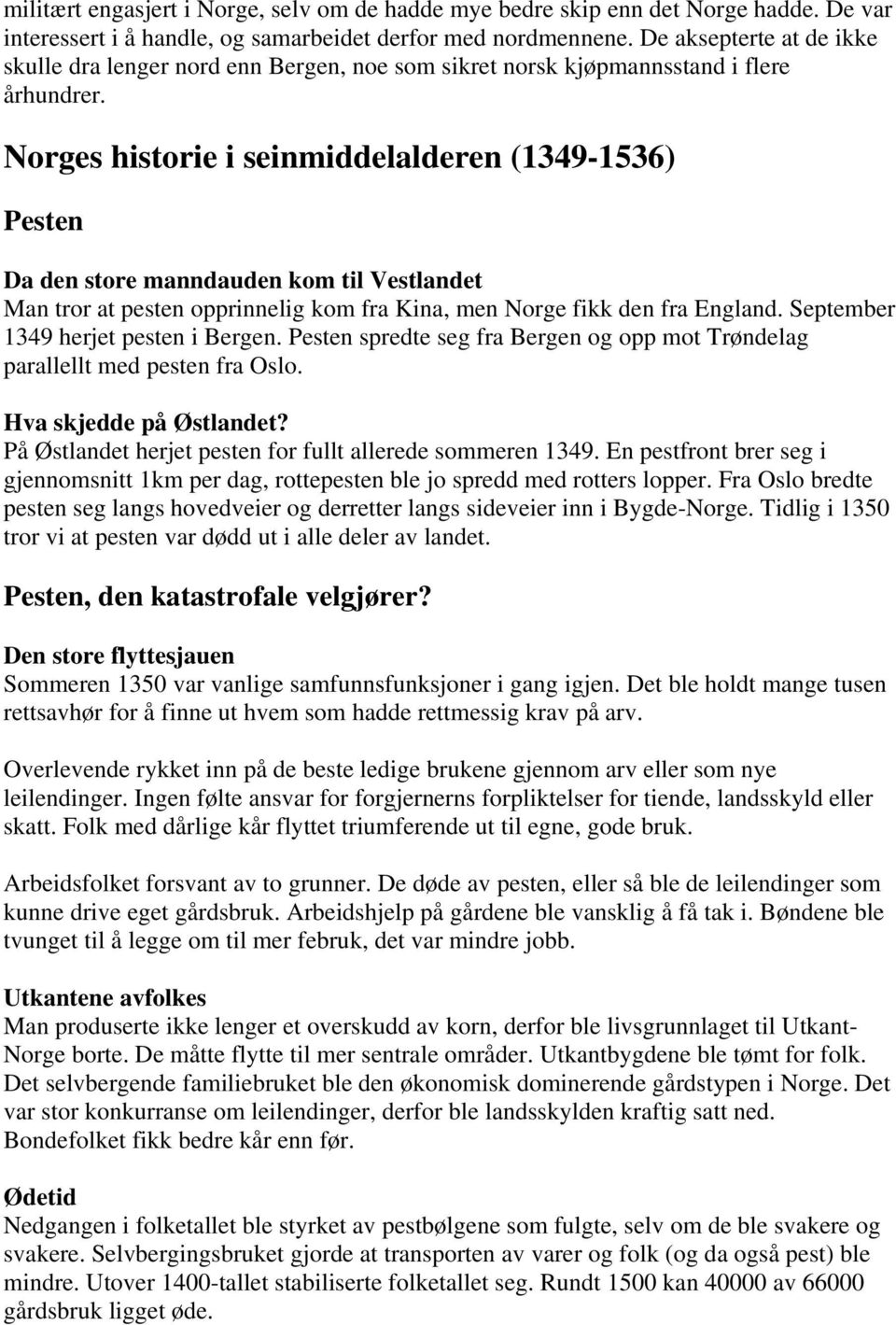 militært engasjert i Norge, selv om de hadde mye bedre skip enn det Norge hadde. De var interessert i å handle, og samarbeidet derfor med nordmennene. De aksepterte at de ikke skulle dra lenger nord enn Bergen, noe som sikret norsk kjøpmannsstand i flere århundrer.

Norges historie i seinmiddelalderen (1349-1536)

Pesten

Da den store manndauden kom til Vestlandet
Man tror at pesten opprinnelig kom fra Kina, men Norge fikk den fra England. September 1349 herjet pesten i Bergen. Pesten spredte seg fra Bergen og opp mot Trøndelag parallellt med pesten fra Oslo.

Hva skjedde på Østlandet?
På Østlandet herjet pesten for fullt allerede sommeren 1349. En pestfront brer seg i gjennomsnitt 1km per dag, rottepesten ble jo spredd med rotters lopper. Fra Oslo bredte pesten seg langs hovedveier og derretter langs sideveier inn i Bygde-Norge. Tidlig i 1350 tror vi at pesten var dødd ut i alle deler av landet.

Pesten, den katastrofale velgjører?

Den store flyttesjauen
Sommeren 1350 var vanlige samfunnsfunksjoner i gang igjen. Det ble holdt mange tusen rettsavhør for å finne ut hvem som hadde rettmessig krav på arv.

Overlevende rykket inn på de beste ledige brukene gjennom arv eller som nye leilendinger. Ingen følte ansvar for forgjernerns forpliktelser for tiende, landsskyld eller skatt. Folk med dårlige kår flyttet triumferende ut til egne, gode bruk.

Arbeidsfolket forsvant av to grunner. De døde av pesten, eller så ble de leilendinger som kunne drive eget gårdsbruk. Arbeidshjelp på gårdene ble vansklig å få tak i. Bøndene ble tvunget til å legge om til mer februk, det var mindre jobb.

Utkantene avfolkes
Man produserte ikke lenger et overskudd av korn, derfor ble livsgrunnlaget til Utkant-Norge borte. De måtte flytte til mer sentrale områder. Utkantbygdene ble tømt for folk. Det selvbergende familiebruket ble den økonomisk dominerende gårdstypen i Norge. Det var stor konkurranse om leilendinger, derfor ble landsskylden kraftig satt ned. Bondefolket fikk bedre kår enn før.

Ødetid
Nedgangen i folketallet ble styrket av pestbølgene som fulgte, selv om de ble svakere og svakere. Selvbergingsbruket gjorde at transporten av varer og folk (og da også pest) ble mindre. Utover 1400-tallet stabiliserte folketallet seg. Rundt 1500 kan 40000 av 66000 gårdsbruk ligget øde.